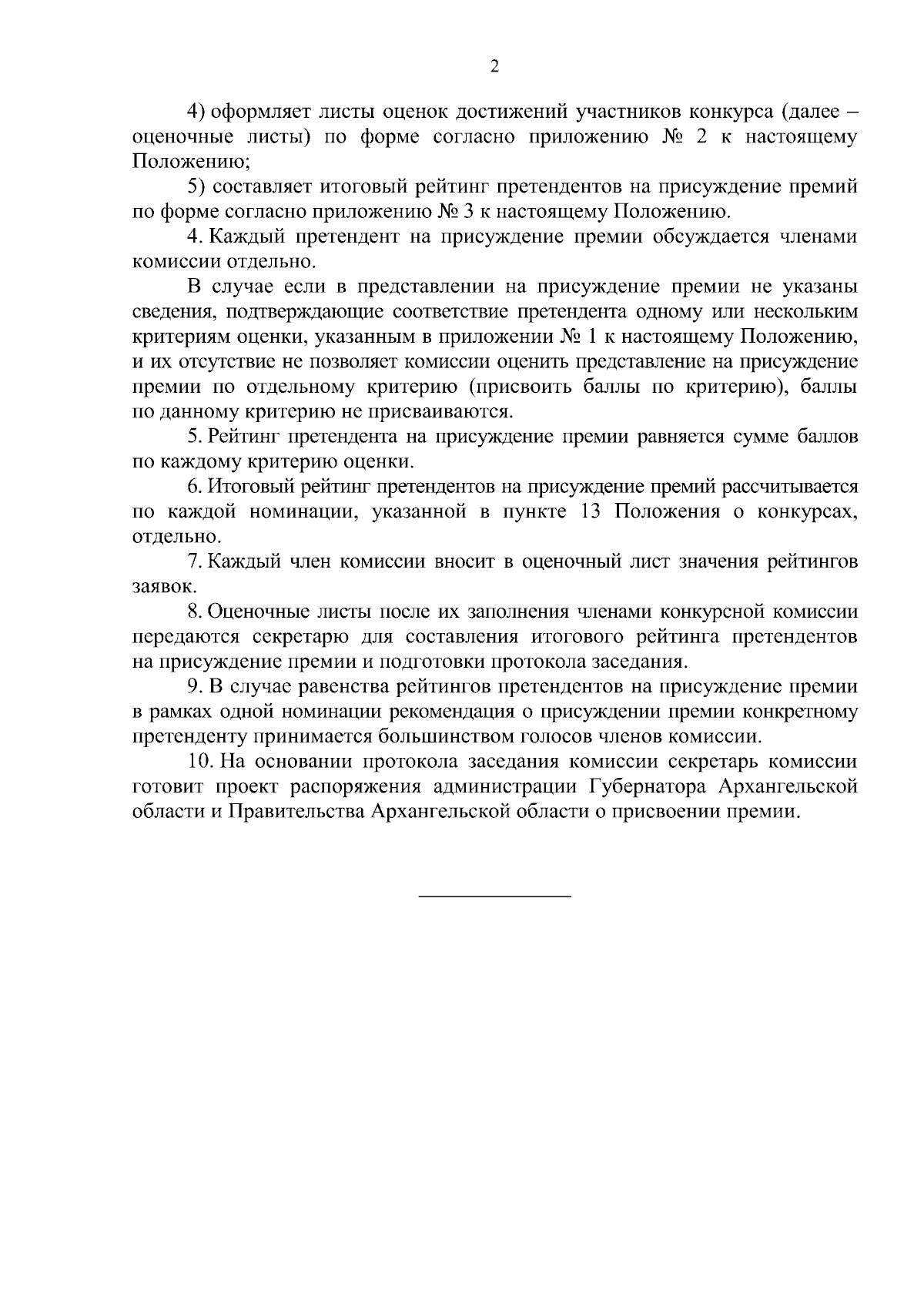 2

4) оформляет листы оценок достижений участников конкурса (далее – оценочные листы) по форме согласно приложению № 2 к настоящему Положению;

5) составляет итоговый рейтинг претендентов на присуждение премий по форме согласно приложению № 3 к настоящему Положению.

4. Каждый претендент на присуждение премии обсуждается членами комиссии отдельно.

В случае если в представлении на присуждение премии не указаны сведения, подтверждающие соответствие претендента одному или нескольким критериям оценки, указанным в приложении № 1 к настоящему Положению, и их отсутствие не позволяет комиссии оценить представление на присуждение премии по отдельному критерию (присвоить баллы по критерию), баллы по данному критерию не присваиваются.

5. Рейтинг претендента на присуждение премии равняется сумме баллов по каждому критерию оценки.

6. Итоговый рейтинг претендентов на присуждение премий рассчитывается по каждой номинации, указанной в пункте 13 Положения о конкурсах, отдельно.

7. Каждый член комиссии вносит в оценочный лист значения рейтингов заявок.

8. Оценочные листы после их заполнения членами конкурсной комиссии передаются секретарю для составления итогового рейтинга претендентов на присуждение премии и подготовки протокола заседания.

9. В случае равенства рейтингов претендентов на присуждение премии в рамках одной номинации рекомендация о присуждении премии конкретному претенденту принимается большинством голосов членов комиссии.

10. На основании протокола заседания комиссии секретарь комиссии готовит проект распоряжения администрации Губернатора Архангельской области и Правительства Архангельской области о присвоении премии.